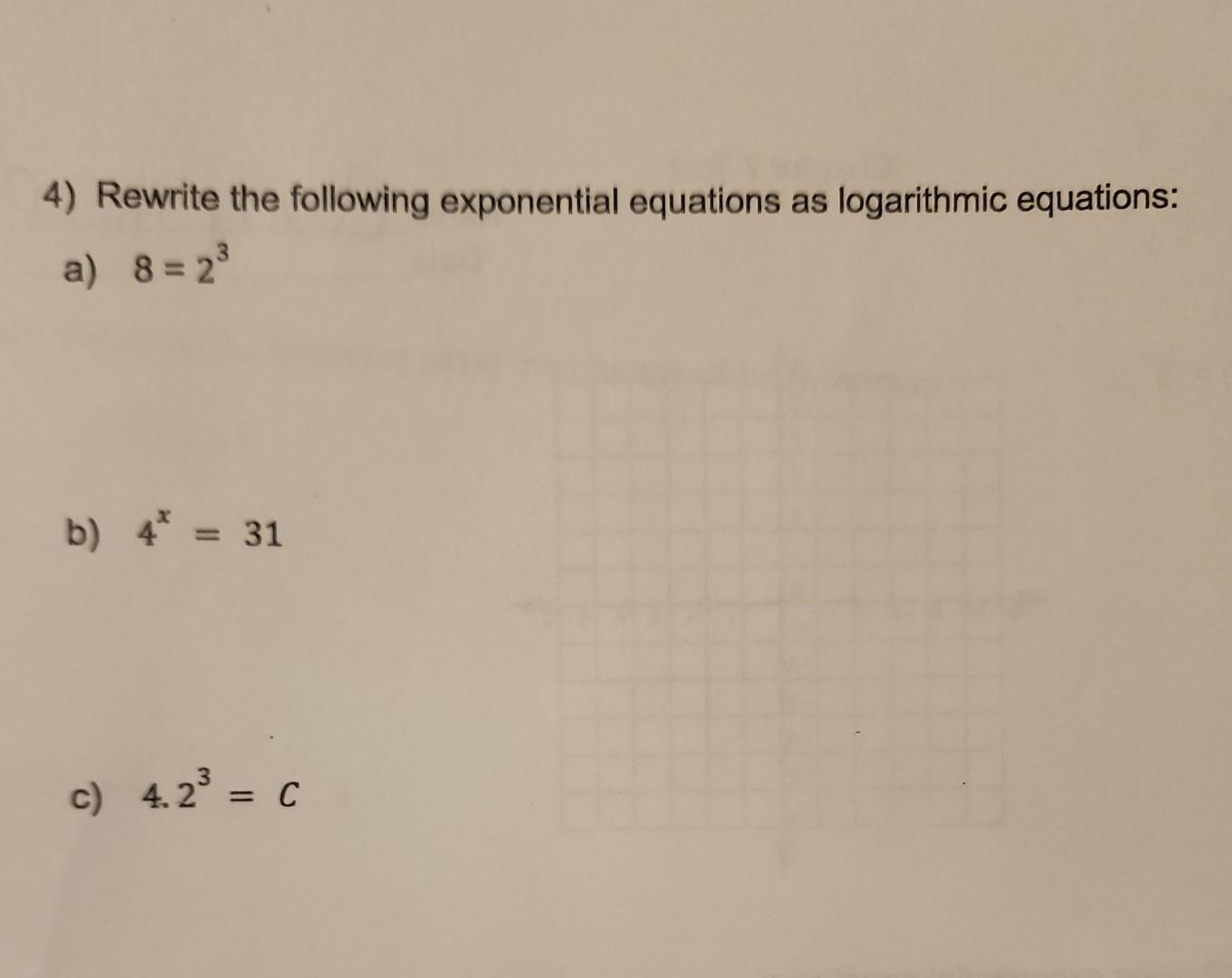 4) Rewrite the following exponential equations as logarithmic equations:

a) $8 = 2^3$

b) $4^x = 31$

c) $4.2^3 = C$